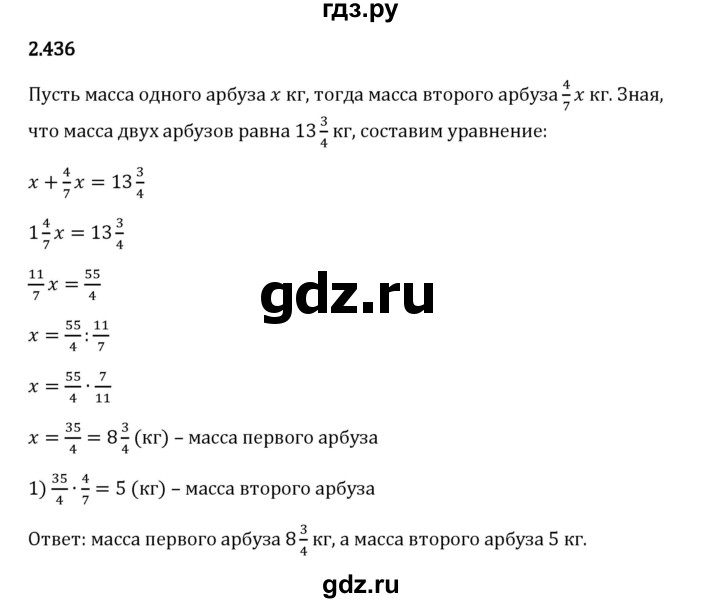 гдз.ру

2.436

Пусть масса одного арбуза $x$ кг, тогда масса второго арбуза $\frac{4}{7}x$ кг. Зная, что масса двух арбузов равна $13\frac{3}{4}$ кг, составим уравнение:

$x + \frac{4}{7}x = 13\frac{3}{4}$

$1\frac{4}{7}x = 13\frac{3}{4}$

$\frac{11}{7}x = \frac{55}{4}$

gdz.ru

$x = \frac{55}{4} : \frac{11}{7}$

$x = \frac{55}{4} \cdot \frac{7}{11}$

$x = \frac{35}{4} = 8\frac{3}{4}$ (кг) – масса первого арбуза

1) $\frac{35}{4} \cdot \frac{4}{7} = 5$ (кг) – масса второго арбуза

Ответ: масса первого арбуза $8\frac{3}{4}$ кг, а масса второго арбуза 5 кг.

gdz.ru